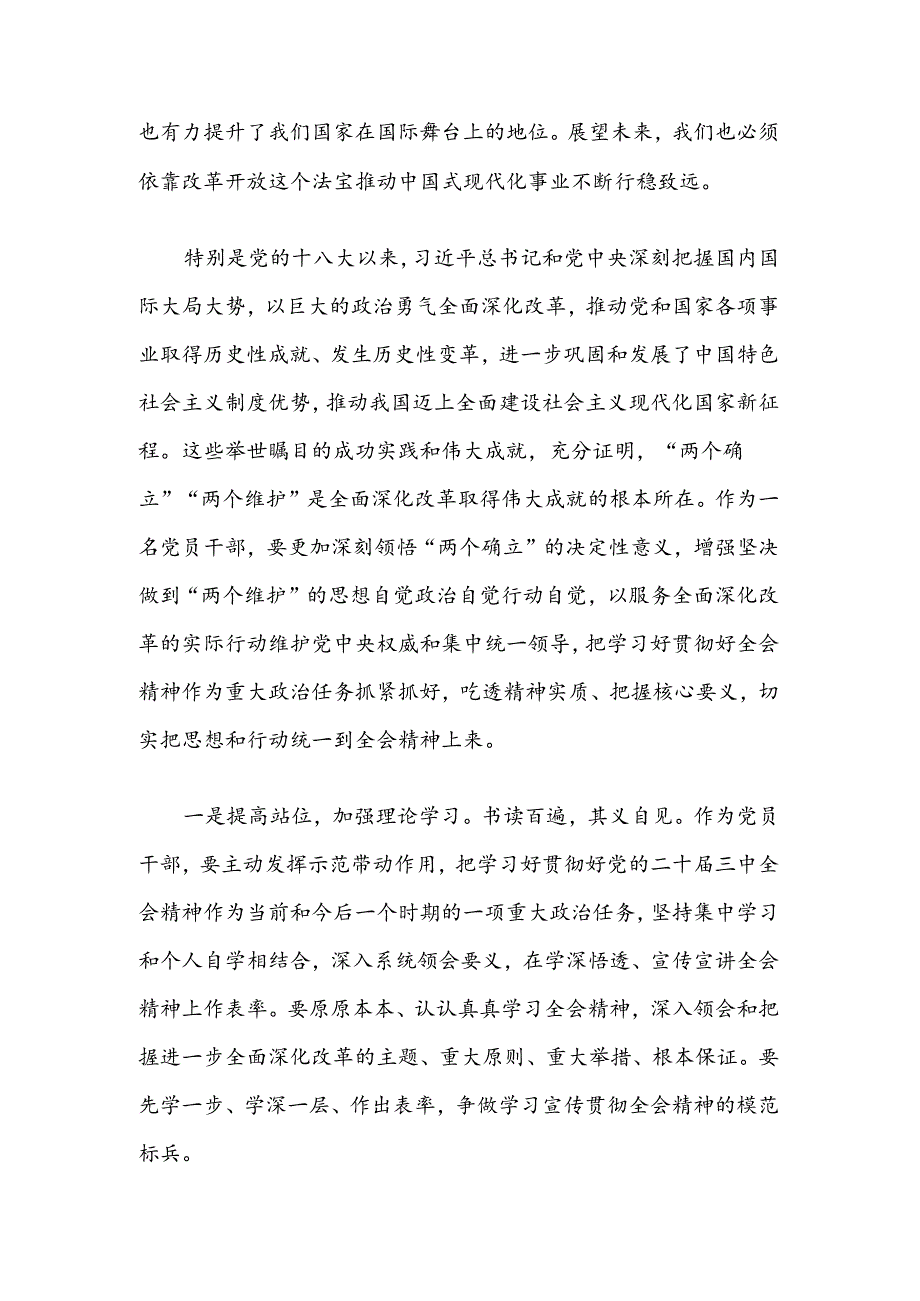 也有力提升了我们国家在国际舞台上的地位。展望未来，我们也必须依靠改革开放这个法宝推动中国式现代化事业不断行稳致远。

特别是党的十八大以来，习近平总书记和党中央深刻把握国内国际大局大势，以巨大的政治勇气全面深化改革，推动党和国家各项事业取得历史性成就、发生历史性变革，进一步巩固和发展了中国特色社会主义制度优势，推动我国迈上全面建设社会主义现代化国家新征程。这些举世瞩目的成功实践和伟大成就，充分证明，“两个确立”“两个维护”是全面深化改革取得伟大成就的根本所在。作为一名党员干部，要更加深刻领悟“两个确立”的决定性意义，增强坚决做到“两个维护”的思想自觉政治自觉行动自觉，以服务全面深化改革的实际行动维护党中央权威和集中统一领导，把学习好贯彻好全会精神作为重大政治任务抓紧抓好，吃透精神实质、把握核心要义，切实把思想和行动统一到全会精神上来。

一是提高站位，加强理论学习。书读百遍，其义自见。作为党员干部，要主动发挥示范带动作用，把学习好贯彻好党的二十届三中全会精神作为当前和今后一个时期的一项重大政治任务，坚持集中学习和个人自学相结合，深入系统领会要义，在学深悟透、宣传宣讲全会精神上作表率。要原原本本、认认真真学习全会精神，深入领会和把握进一步全面深化改革的主题、重大原则、重大举措、根本保证。要先学一步、学深一层、作出表率，争做学习宣传贯彻全会精神的模范标兵。